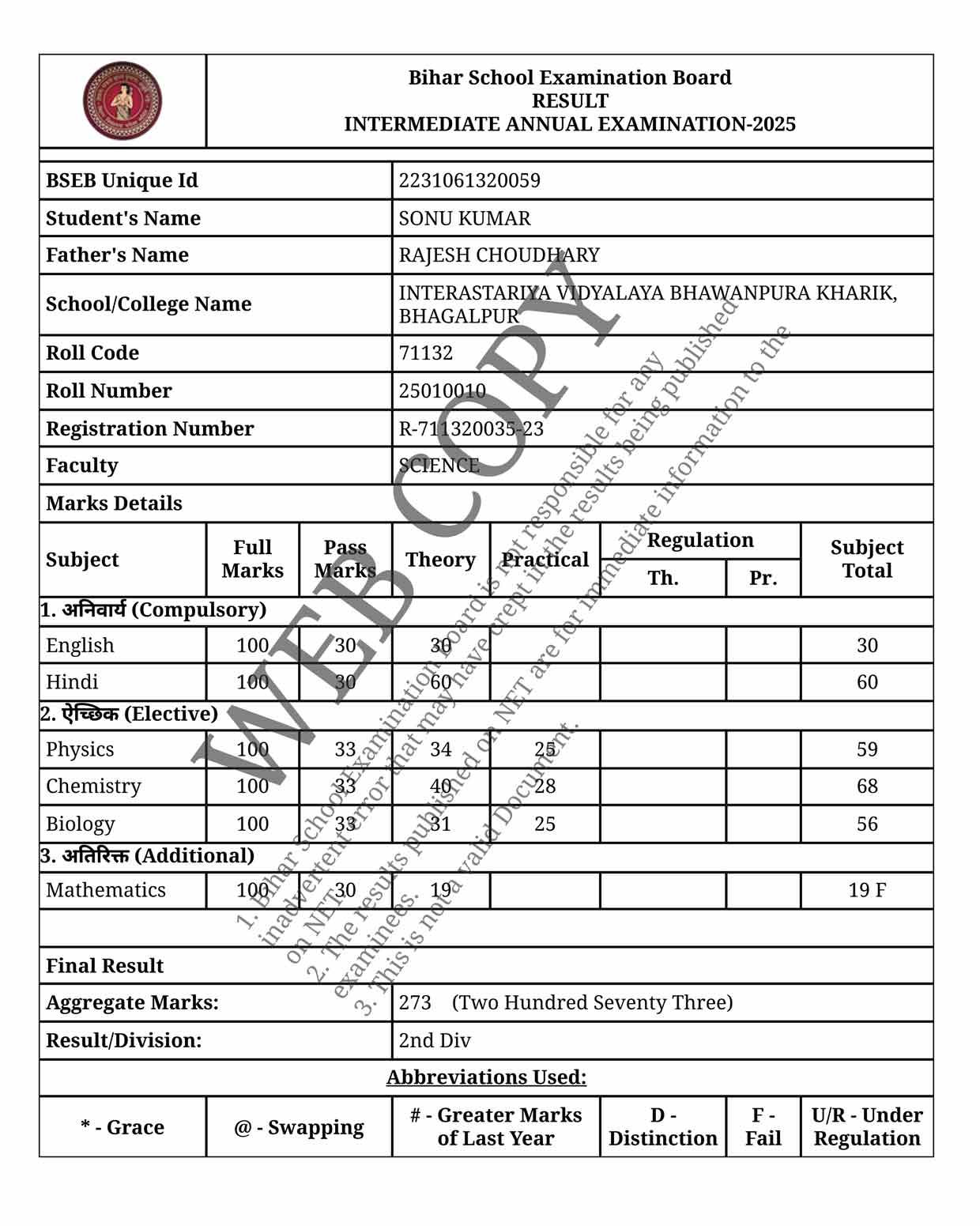 Bihar School Examination Board
RESULT
INTERMEDIATE ANNUAL EXAMINATION-2025

| BSEB Unique Id | 2231061320059 |
|---|---|
| Student's Name | SONU KUMAR |
| Father's Name | RAJESH CHOUDHARY |
| School/College Name | INTERASTARIYA VIDYALAYA BHAWANPURA KHARIK, BHAGALPUR |
| Roll Code | 71132 |
| Roll Number | 25010010 |
| Registration Number | R-711320035-23 |
| Faculty | SCIENCE |

Marks Details

| Subject | Full Marks | Pass Marks | Theory | Practical | Regulation Th. | Regulation Pr. | Subject Total |
|---|---|---|---|---|---|---|---|
| 1. अनिवार्य (Compulsory) | | | | | | | |
| English | 100 | 30 | 30 | | | | 30 |
| Hindi | 100 | 30 | 60 | | | | 60 |
| 2. ऐच्छिक (Elective) | | | | | | | |
| Physics | 100 | 33 | 34 | 25 | | | 59 |
| Chemistry | 100 | 33 | 40 | 28 | | | 68 |
| Biology | 100 | 33 | 31 | 25 | | | 56 |
| 3. अतिरिक्त (Additional) | | | | | | | |
| Mathematics | 100 | 30 | 19 | | | | 19 F |

Final Result

| Aggregate Marks: | 273 (Two Hundred Seventy Three) |
|---|---|
| Result/Division: | 2nd Div |

Abbreviations Used:

| * - Grace | @ - Swapping | # - Greater Marks of Last Year | D - Distinction | F - Fail | U/R - Under Regulation |
|---|---|---|---|---|---|

WEB COPY

1. Bihar School Examination Board is not responsible for any inadvertent error that may have crept in the results being published on NET. 2. The results published on NET are for immediate information to the examinees. 3. This is not a valid Document.